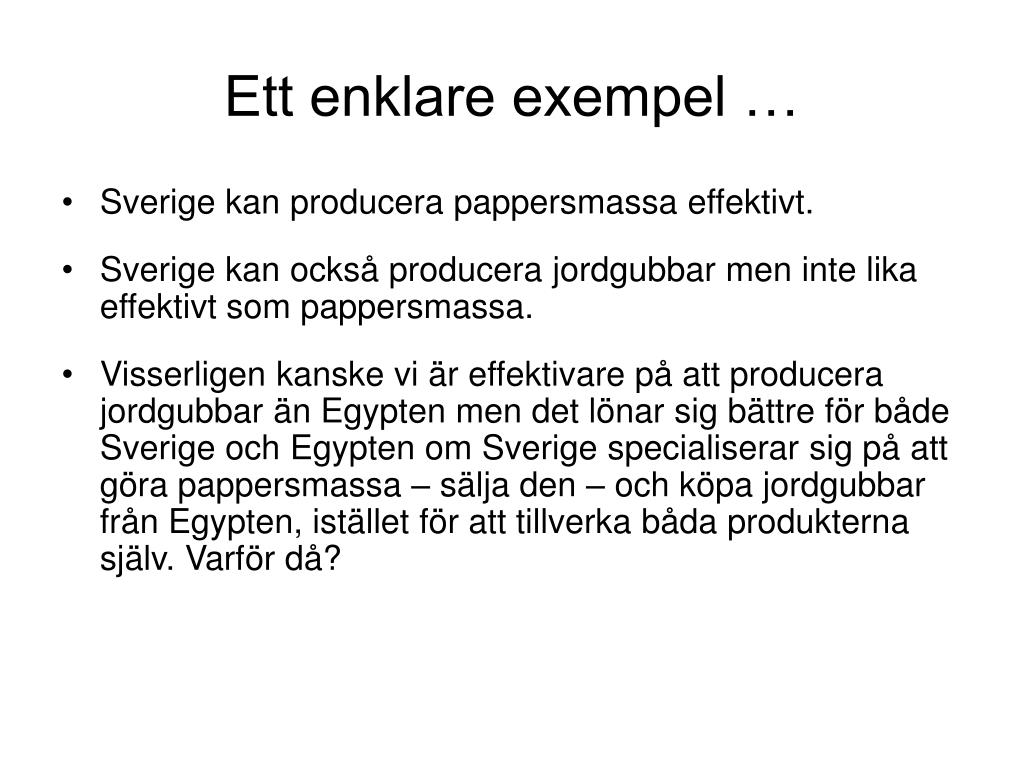 Ett enklare exempel …

• Sverige kan producera pappersmassa effektivt.

• Sverige kan också producera jordgubbar men inte lika effektivt som pappersmassa.

• Visserligen kanske vi är effektivare på att producera jordgubbar än Egypten men det lönar sig bättre för både Sverige och Egypten om Sverige specialiserar sig på att göra pappersmassa – sälja den – och köpa jordgubbar från Egypten, istället för att tillverka båda produkterna själv. Varför då?